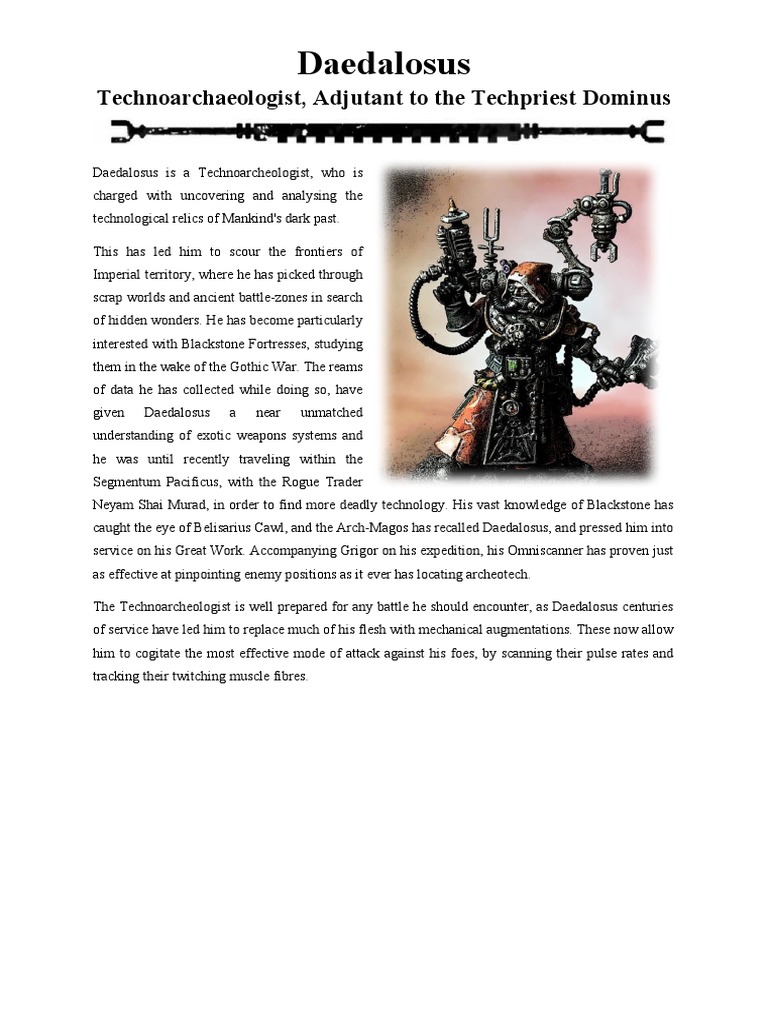 Daedalosus

Technoarchaeologist, Adjutant to the Techpriest Dominus

Daedalosus is a Technoarcheologist, who is charged with uncovering and analysing the technological relics of Mankind's dark past.

This has led him to scour the frontiers of Imperial territory, where he has picked through scrap worlds and ancient battle-zones in search of hidden wonders. He has become particularly interested with Blackstone Fortresses, studying them in the wake of the Gothic War. The reams of data he has collected while doing so, have given Daedalosus a near unmatched understanding of exotic weapons systems and he was until recently traveling within the Segmentum Pacificus, with the Rogue Trader Neyam Shai Murad, in order to find more deadly technology. His vast knowledge of Blackstone has caught the eye of Belisarius Cawl, and the Arch-Magos has recalled Daedalosus, and pressed him into service on his Great Work. Accompanying Grigor on his expedition, his Omniscanner has proven just as effective at pinpointing enemy positions as it ever has locating archeotech.

The Technoarcheologist is well prepared for any battle he should encounter, as Daedalosus centuries of service have led him to replace much of his flesh with mechanical augmentations. These now allow him to cogitate the most effective mode of attack against his foes, by scanning their pulse rates and tracking their twitching muscle fibres.